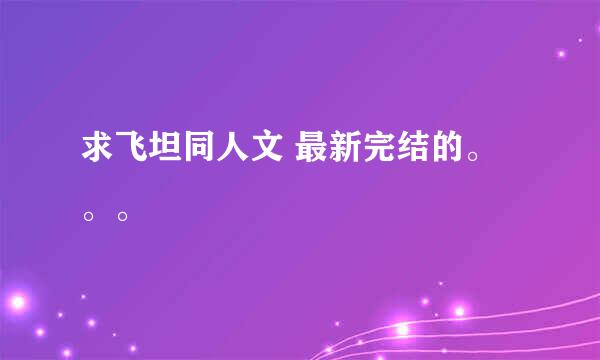 求飞坦同人文 最新完结的。。。